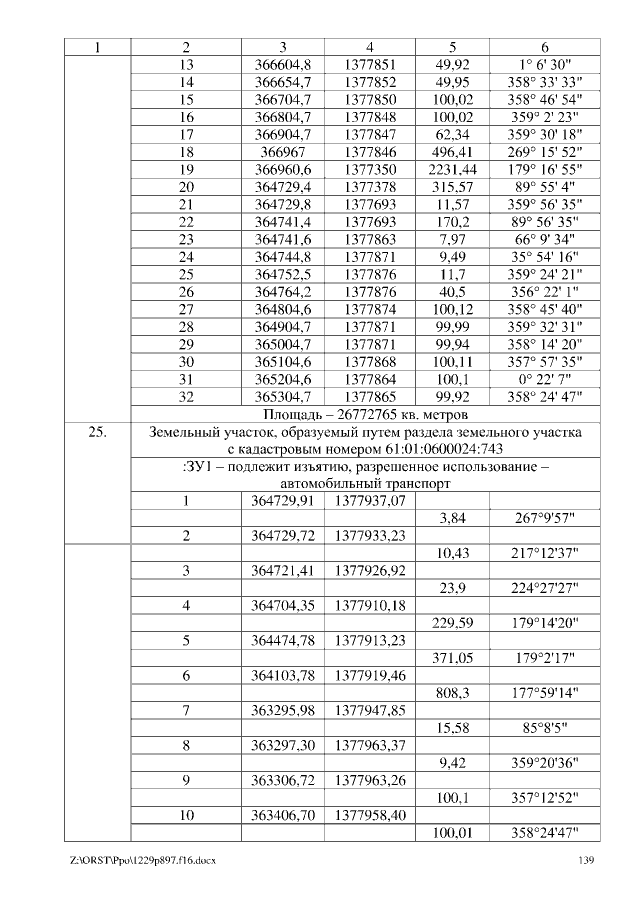 | 1 | 2 | 3 | 4 | 5 | 6 |
|---|---|---|---|---|---|
| | 13 | 366604,8 | 1377851 | 49,92 | 1° 6' 30" |
| | 14 | 366654,7 | 1377852 | 49,95 | 358° 33' 33" |
| | 15 | 366704,7 | 1377850 | 100,02 | 358° 46' 54" |
| | 16 | 366804,7 | 1377848 | 100,02 | 359° 2' 23" |
| | 17 | 366904,7 | 1377847 | 62,34 | 359° 30' 18" |
| | 18 | 366967 | 1377846 | 496,41 | 269° 15' 52" |
| | 19 | 366960,6 | 1377350 | 2231,44 | 179° 16' 55" |
| | 20 | 364729,4 | 1377378 | 315,57 | 89° 55' 4" |
| | 21 | 364729,8 | 1377693 | 11,57 | 359° 56' 35" |
| | 22 | 364741,4 | 1377693 | 170,2 | 89° 56' 35" |
| | 23 | 364741,6 | 1377863 | 7,97 | 66° 9' 34" |
| | 24 | 364744,8 | 1377871 | 9,49 | 35° 54' 16" |
| | 25 | 364752,5 | 1377876 | 11,7 | 359° 24' 21" |
| | 26 | 364764,2 | 1377876 | 40,5 | 356° 22' 1" |
| | 27 | 364804,6 | 1377874 | 100,12 | 358° 45' 40" |
| | 28 | 364904,7 | 1377871 | 99,99 | 359° 32' 31" |
| | 29 | 365004,7 | 1377871 | 99,94 | 358° 14' 20" |
| | 30 | 365104,6 | 1377868 | 100,11 | 357° 57' 35" |
| | 31 | 365204,6 | 1377864 | 100,1 | 0° 22' 7" |
| | 32 | 365304,7 | 1377865 | 99,92 | 358° 24' 47" |
| | Площадь – 26772765 кв. метров | | | | |
| 25. | Земельный участок, образуемый путем раздела земельного участка с кадастровым номером 61:01:0600024:743 | | | | |
| | :ЗУ1 – подлежит изъятию, разрешенное использование – автомобильный транспорт | | | | |
| | 1 | 364729,91 | 1377937,07 | | |
| | | | | 3,84 | 267°9'57" |
| | 2 | 364729,72 | 1377933,23 | | |
| | | | | 10,43 | 217°12'37" |
| | 3 | 364721,41 | 1377926,92 | | |
| | | | | 23,9 | 224°27'27" |
| | 4 | 364704,35 | 1377910,18 | | |
| | | | | 229,59 | 179°14'20" |
| | 5 | 364474,78 | 1377913,23 | | |
| | | | | 371,05 | 179°2'17" |
| | 6 | 364103,78 | 1377919,46 | | |
| | | | | 808,3 | 177°59'14" |
| | 7 | 363295,98 | 1377947,85 | | |
| | | | | 15,58 | 85°8'5" |
| | 8 | 363297,30 | 1377963,37 | | |
| | | | | 9,42 | 359°20'36" |
| | 9 | 363306,72 | 1377963,26 | | |
| | | | | 100,1 | 357°12'52" |
| | 10 | 363406,70 | 1377958,40 | | |
| | | | | 100,01 | 358°24'47" |

Z:\ORST\Ppo\1229p897.f16.docx 139